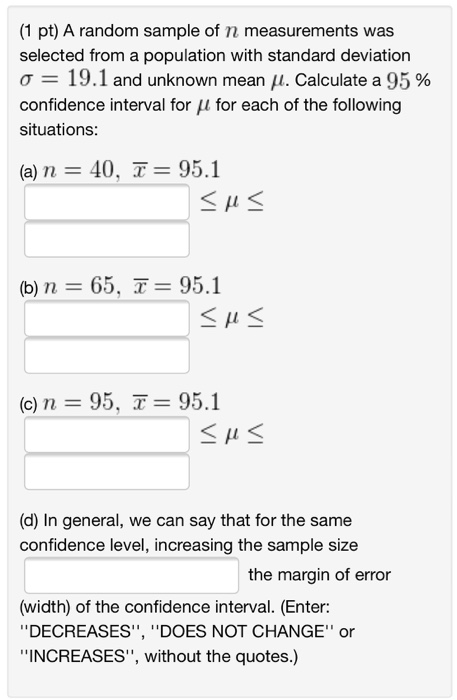 (1 pt) A random sample of $n$ measurements was selected from a population with standard deviation $\sigma = 19.1$ and unknown mean $\mu$. Calculate a $95$ % confidence interval for $\mu$ for each of the following situations:

(a) $n = 40, \ \overline{x} = 95.1$
$\leq \mu \leq$

(b) $n = 65, \ \overline{x} = 95.1$
$\leq \mu \leq$

(c) $n = 95, \ \overline{x} = 95.1$
$\leq \mu \leq$

(d) In general, we can say that for the same confidence level, increasing the sample size the margin of error (width) of the confidence interval. (Enter: ''DECREASES'', ''DOES NOT CHANGE'' or ''INCREASES'', without the quotes.)